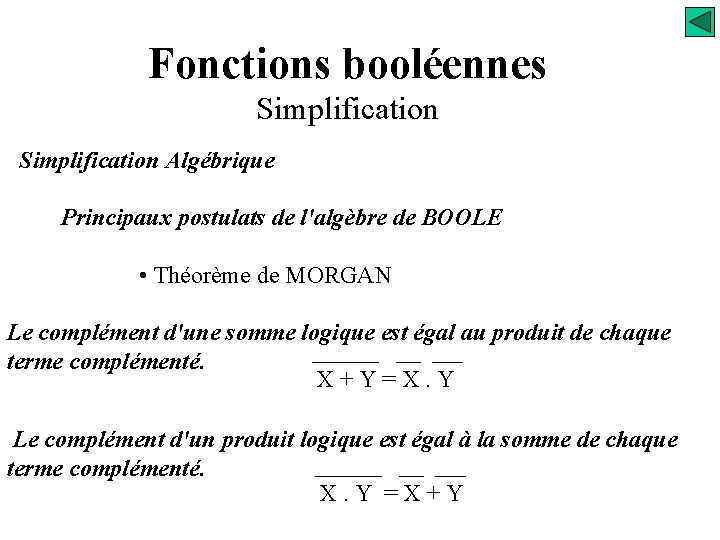 Fonctions booléennes
Simplification

Simplification Algébrique

Principaux postulats de l'algèbre de BOOLE

• Théorème de MORGAN

Le complément d'une somme logique est égal au produit de chaque terme complémenté.
$\overline{X + Y} = \overline{X} . \overline{Y}$

Le complément d'un produit logique est égal à la somme de chaque terme complémenté.
$\overline{X . Y} = \overline{X} + \overline{Y}$